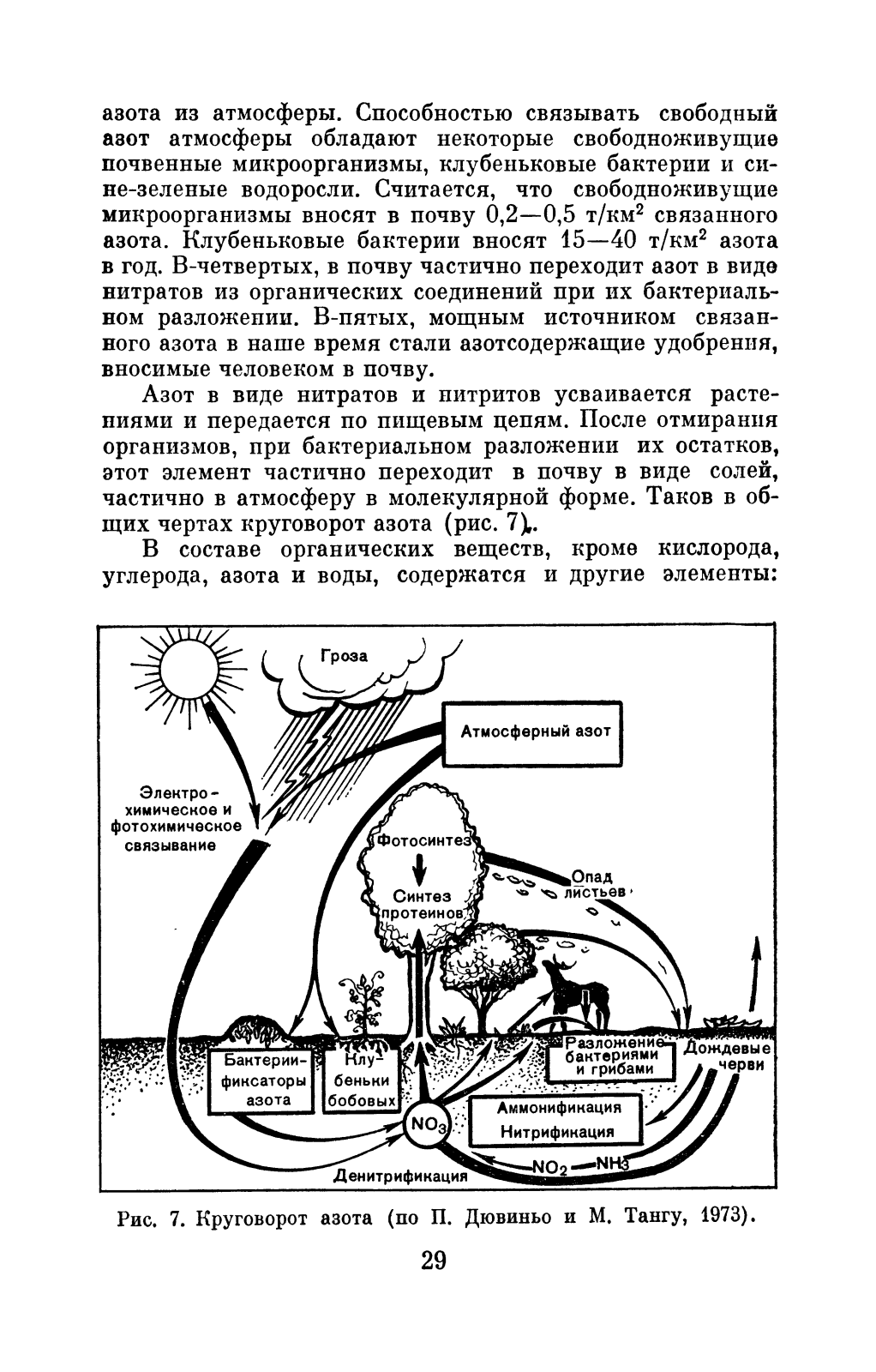 азота из атмосферы. Способностью связывать свободный азот атмосферы обладают некоторые свободноживущие почвенные микроорганизмы, клубеньковые бактерии и сине-зеленые водоросли. Считается, что свободноживущие микроорганизмы вносят в почву 0,2—0,5 т/км$^2$ связанного азота. Клубеньковые бактерии вносят 15—40 т/км$^2$ азота в год. В-четвертых, в почву частично переходит азот в виде нитратов из органических соединений при их бактериальном разложении. В-пятых, мощным источником связанного азота в наше время стали азотсодержащие удобрения, вносимые человеком в почву.

Азот в виде нитратов и нитритов усваивается растениями и передается по пищевым цепям. После отмирания организмов, при бактериальном разложении их остатков, этот элемент частично переходит в почву в виде солей, частично в атмосферу в молекулярной форме. Таков в общих чертах круговорот азота (рис. 7).

В составе органических веществ, кроме кислорода, углерода, азота и воды, содержатся и другие элементы:

Гроза

Атмосферный азот

Электро-химическое и фотохимическое связывание

Фотосинтез

Синтез протеинов

Опад листьев

Бактерии-фиксаторы азота

Клубеньки бобовых

Разложение бактериями и грибами

Дождевые черви

Аммонификация

Нитрификация

$NO_3$

$NO_2$

$NH_3$

Денитрификация

Рис. 7. Круговорот азота (по П. Дювиньо и М. Тангу, 1973).

29